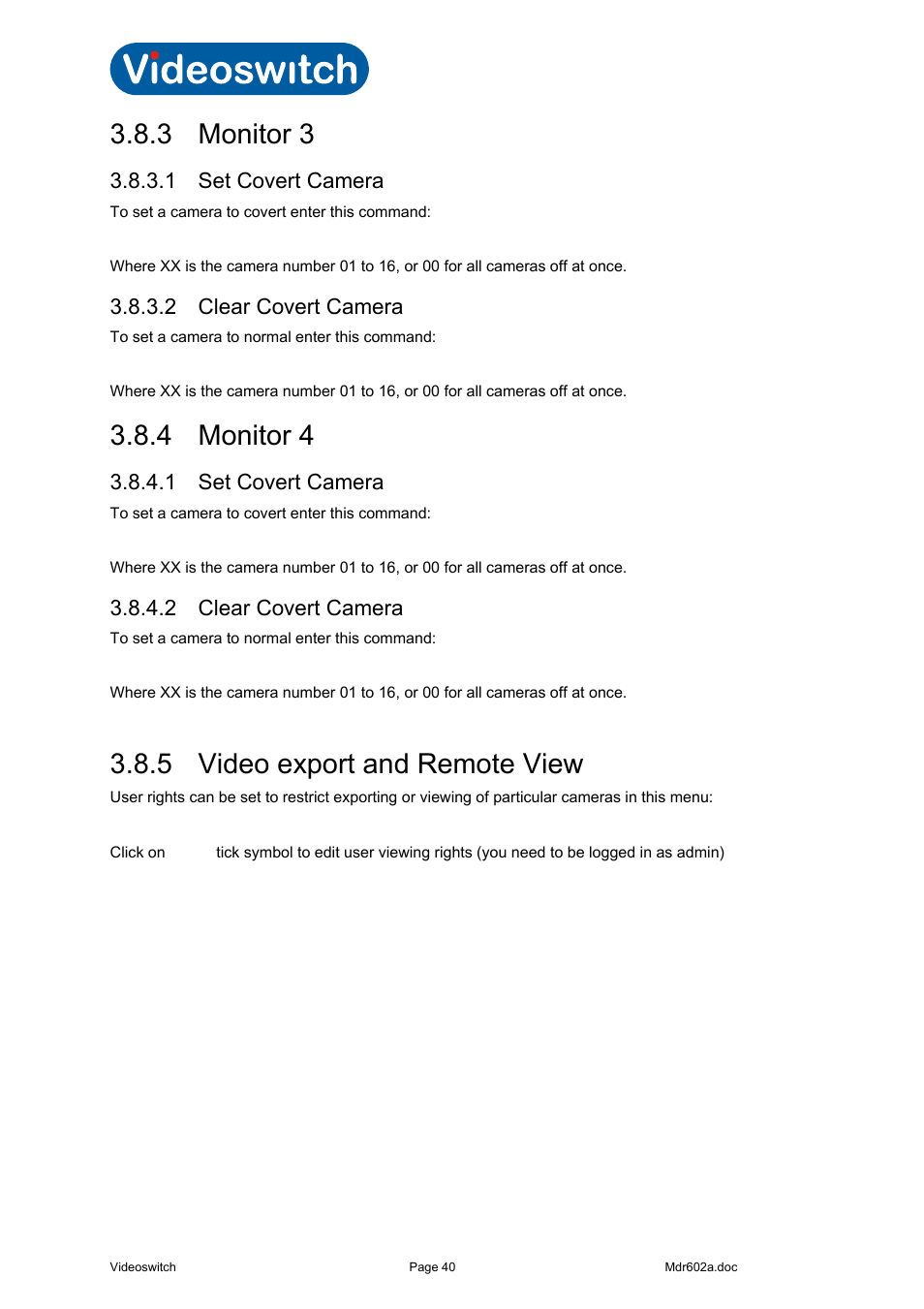 Videoswitch

3.8.3 Monitor 3

3.8.3.1 Set Covert Camera

To set a camera to covert enter this command:

Where XX is the camera number 01 to 16, or 00 for all cameras off at once.

3.8.3.2 Clear Covert Camera

To set a camera to normal enter this command:

Where XX is the camera number 01 to 16, or 00 for all cameras off at once.

3.8.4 Monitor 4

3.8.4.1 Set Covert Camera

To set a camera to covert enter this command:

Where XX is the camera number 01 to 16, or 00 for all cameras off at once.

3.8.4.2 Clear Covert Camera

To set a camera to normal enter this command:

Where XX is the camera number 01 to 16, or 00 for all cameras off at once.

3.8.5 Video export and Remote View

User rights can be set to restrict exporting or viewing of particular cameras in this menu:

Click on tick symbol to edit user viewing rights (you need to be logged in as admin)

Videoswitch Page 40 Mdr602a.doc